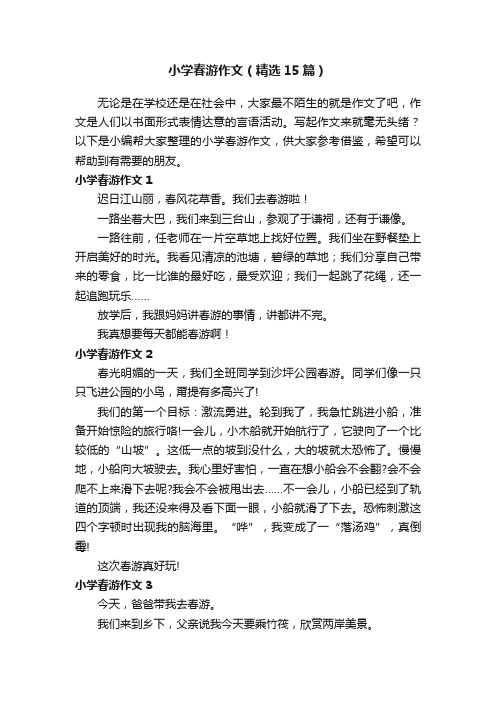 小学春游作文（精选15篇）

无论是在学校还是在社会中，大家最不陌生的就是作文了吧，作文是人们以书面形式表情达意的言语活动。写起作文来就毫无头绪？以下是小编帮大家整理的小学春游作文，供大家参考借鉴，希望可以帮助到有需要的朋友。

小学春游作文1

迟日江山丽，春风花草香。我们去春游啦！

一路坐着大巴，我们来到三台山，参观了于谦祠，还有于谦像。

一路往前，任老师在一片空草地上找好位置。我们坐在野餐垫上开启美好的时光。我看见清凉的池塘，碧绿的草地；我们分享自己带来的零食，比一比谁的最好吃，最受欢迎；我们一起跳了花绳，还一起追跑玩乐……

放学后，我跟妈妈讲春游的事情，讲都讲不完。

我真想要每天都能春游啊！

小学春游作文2

春光明媚的一天，我们全班同学到沙坪公园春游。同学们像一只只飞进公园的小鸟，甭提有多高兴了!

我们的第一个目标：激流勇进。轮到我了，我急忙跳进小船，准备开始惊险的旅行咯!一会儿，小木船就开始航行了，它驶向了一个比较低的“山坡”。这低一点的坡到没什么，大的坡就太恐怖了。慢慢地，小船向大坡驶去。我心里好害怕，一直在想小船会不会翻?会不会爬不上来滑下去呢?我会不会被甩出去……不一会儿，小船已经到了轨道的顶端，我还没来得及看下面一眼，小船就滑了下去。恐怖刺激这四个字顿时出现我的脑海里。“哗”，我变成了一“落汤鸡”，真倒霉!

这次春游真好玩!

小学春游作文3

今天，爸爸带我去春游。

我们来到乡下，父亲说我今天要乘竹筏，欣赏两岸美景。